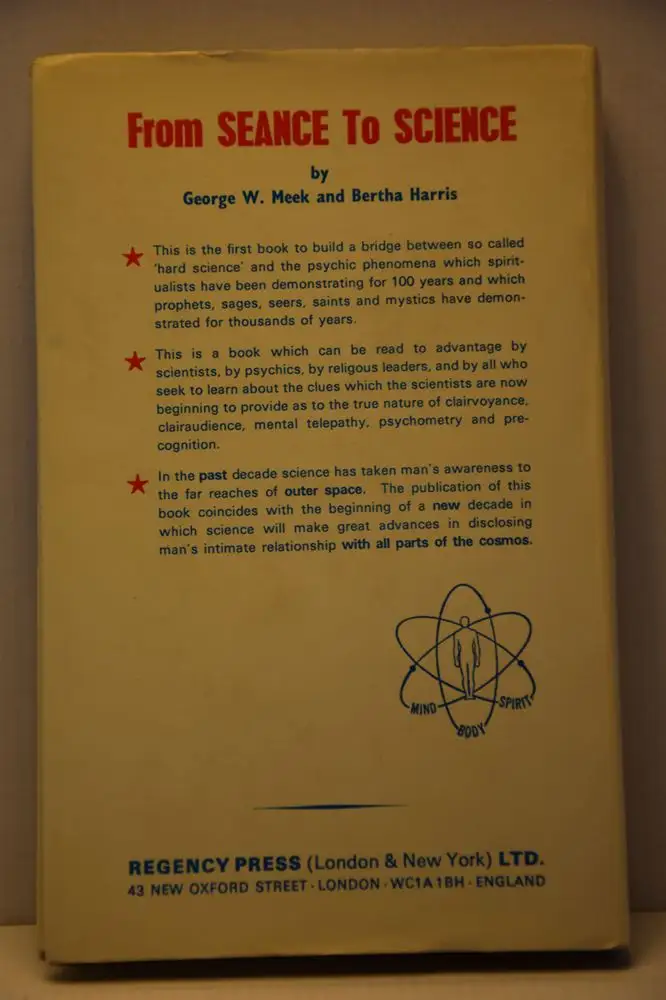 From SEANCE To SCIENCE

by
George W. Meek and Bertha Harris

★ This is the first book to build a bridge between so called 'hard science' and the psychic phenomena which spiritualists have been demonstrating for 100 years and which prophets, sages, seers, saints and mystics have demonstrated for thousands of years.

★ This is a book which can be read to advantage by scientists, by psychics, by religous leaders, and by all who seek to learn about the clues which the scientists are now beginning to provide as to the true nature of clairvoyance, clairaudience, mental telepathy, psychometry and precognition.

★ In the past decade science has taken man's awareness to the far reaches of outer space. The publication of this book coincides with the beginning of a new decade in which science will make great advances in disclosing man's intimate relationship with all parts of the cosmos.

MIND
BODY
SPIRIT

REGENCY PRESS (London & New York) LTD.
43 NEW OXFORD STREET · LONDON · WC1A 1BH · ENGLAND